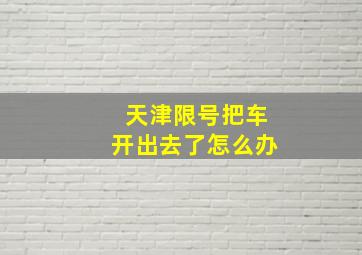 天津限号把车
开出去了怎么办